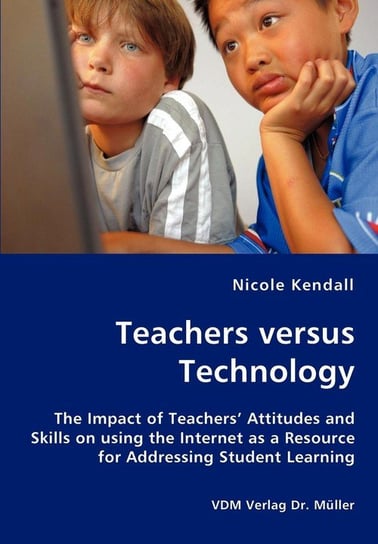 Nicole Kendall

Teachers versus Technology

The Impact of Teachers' Attitudes and Skills on using the Internet as a Resource for Addressing Student Learning

VDM Verlag Dr. Müller